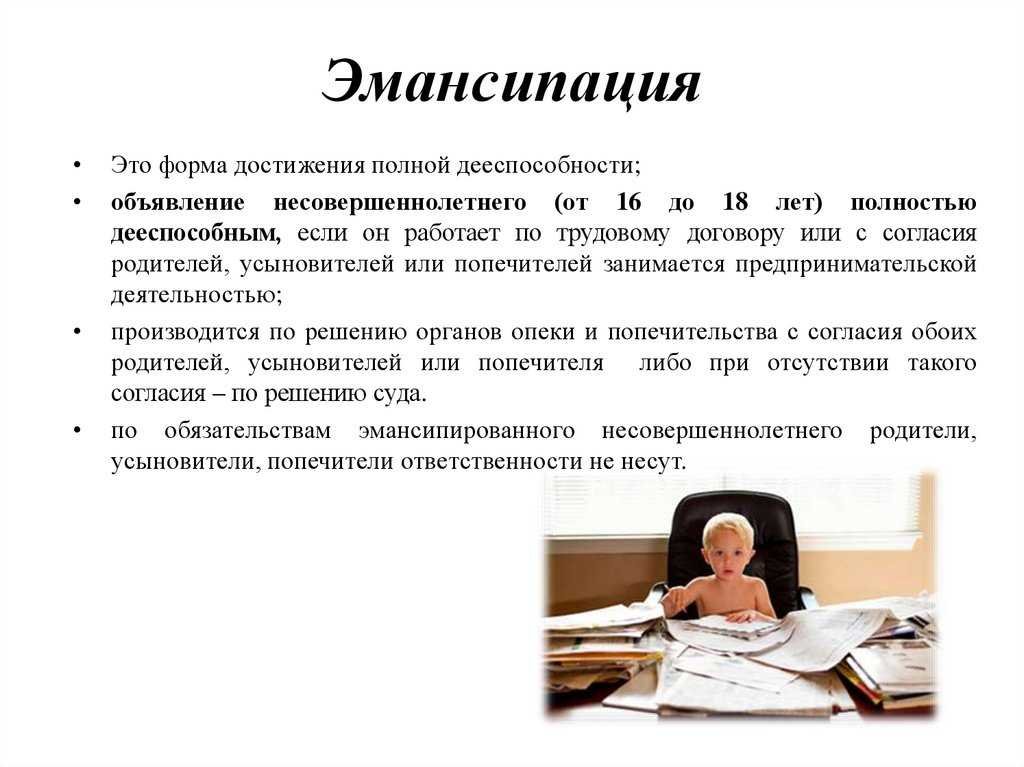 Эмансипация

• Это форма достижения полной дееспособности;

• объявление несовершеннолетнего (от 16 до 18 лет) полностью дееспособным, если он работает по трудовому договору или с согласия родителей, усыновителей или попечителей занимается предпринимательской деятельностью;

• производится по решению органов опеки и попечительства с согласия обоих родителей, усыновителей или попечителя либо при отсутствии такого согласия – по решению суда.

• по обязательствам эмансипированного несовершеннолетнего родители, усыновители, попечители ответственности не несут.